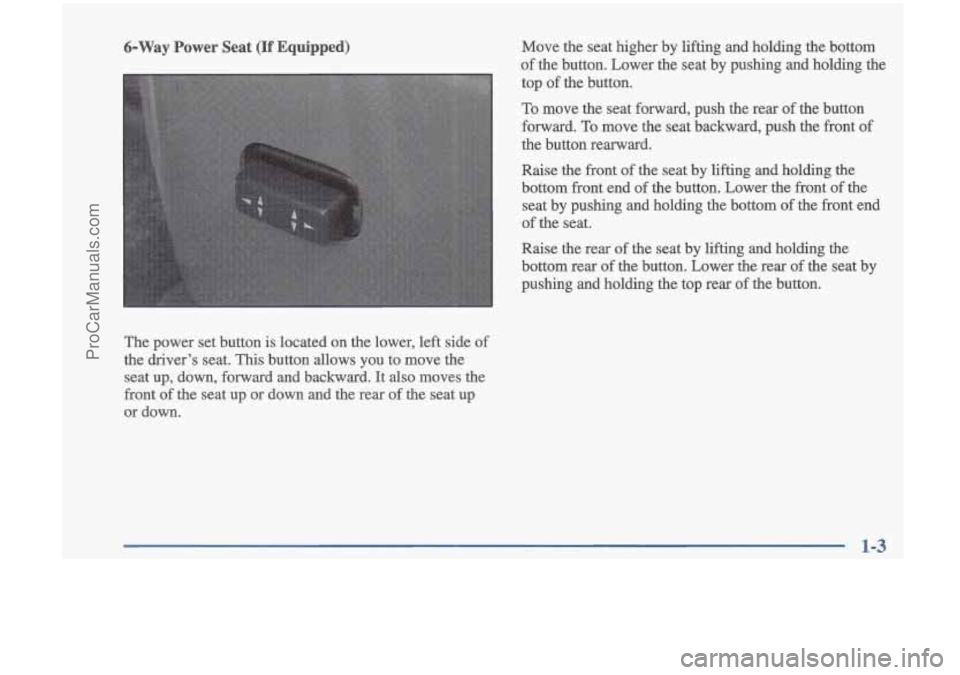 ProCarManuals.com

6-Way Power Seat (If Equipped)

The power set button is located on the lower, left side of the driver's seat. This button allows you to move the seat up, down, forward and backward. It also moves the front of the seat up or down and the rear of the seat up or down.

Move the seat higher by lifting and holding the bottom of the button. Lower the seat by pushing and holding the top of the button.

To move the seat forward, push the rear of the button forward. To move the seat backward, push the front of the button rearward.

Raise the front of the seat by lifting and holding the bottom front end of the button. Lower the front of the seat by pushing and holding the bottom of the front end of the seat.

Raise the rear of the seat by lifting and holding the bottom rear of the button. Lower the rear of the seat by pushing and holding the top rear of the button.

1-3

carmanualsonline.info